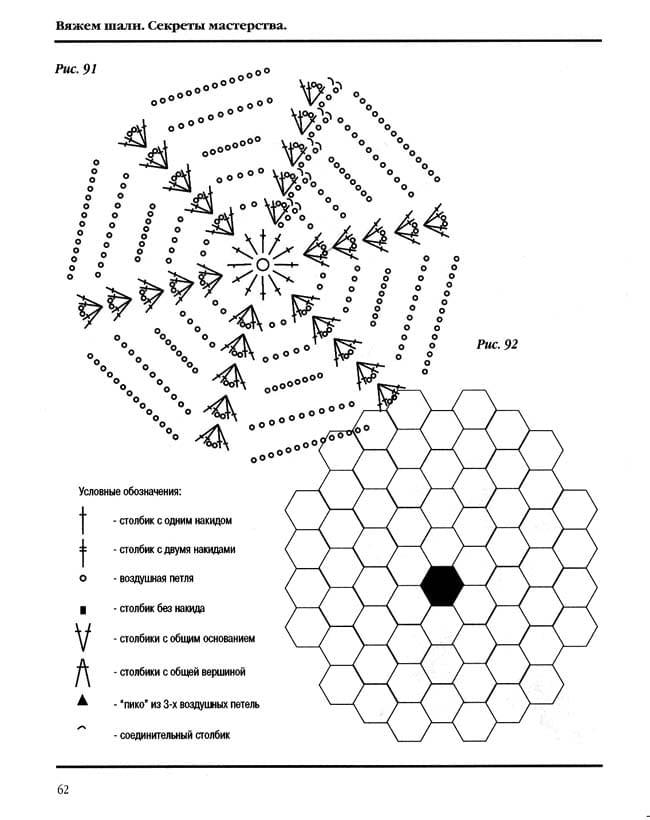 Вяжем шали. Секреты мастерства.

Рис. 91

Рис. 92

Условные обозначения:

- столбик с одним накидом

- столбик с двумя накидами

- воздушная петля

- столбик без накида

- столбики с общим основанием

- столбики с общей вершиной

- "пико" из 3-х воздушных петель

- соединительный столбик

62